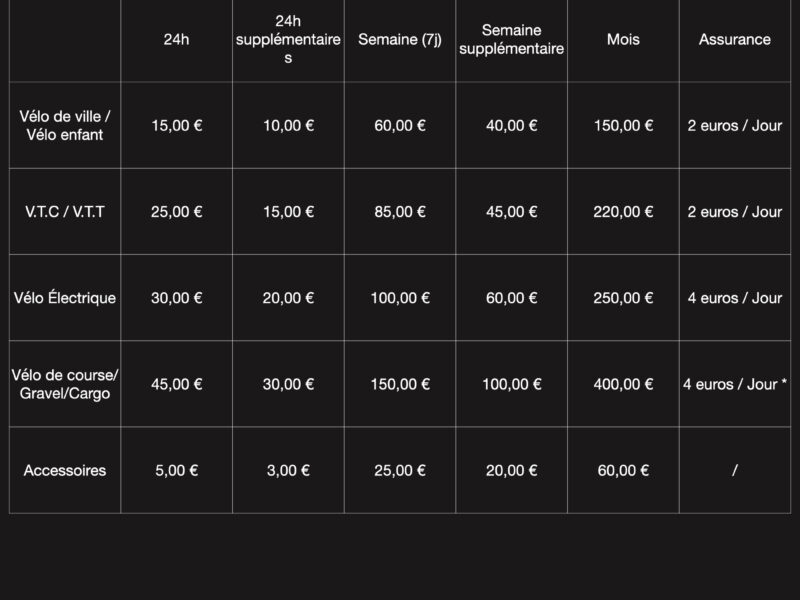 |  | 24h | 24h supplémentaires | Semaine (7j) | Semaine supplémentaire | Mois | Assurance |
|---|---|---|---|---|---|---|
| Vélo de ville / Vélo enfant | 15,00 € | 10,00 € | 60,00 € | 40,00 € | 150,00 € | 2 euros / Jour |
| V.T.C / V.T.T | 25,00 € | 15,00 € | 85,00 € | 45,00 € | 220,00 € | 2 euros / Jour |
| Vélo Électrique | 30,00 € | 20,00 € | 100,00 € | 60,00 € | 250,00 € | 4 euros / Jour |
| Vélo de course/ Gravel/Cargo | 45,00 € | 30,00 € | 150,00 € | 100,00 € | 400,00 € | 4 euros / Jour * |
| Accessoires | 5,00 € | 3,00 € | 25,00 € | 20,00 € | 60,00 € | / |